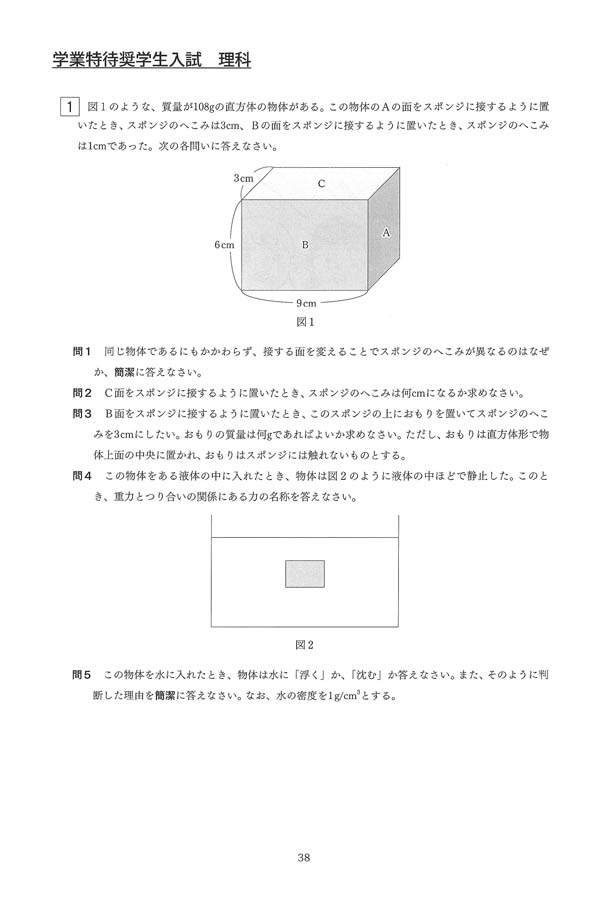 学業特待奨学生入試　理科

1　図１のような、質量が108gの直方体の物体がある。この物体のＡの面をスポンジに接するように置いたとき、スポンジのへこみは3cm、Ｂの面をスポンジに接するように置いたとき、スポンジのへこみは1cmであった。次の各問いに答えなさい。

3cm
C
6cm
B
A
9cm
図１

問１　同じ物体であるにもかかわらず、接する面を変えることでスポンジのへこみが異なるのはなぜか、簡潔に答えなさい。

問２　Ｃ面をスポンジに接するように置いたとき、スポンジのへこみは何cmになるか求めなさい。

問３　Ｂ面をスポンジに接するように置いたとき、このスポンジの上におもりを置いてスポンジのへこみを3cmにしたい。おもりの質量は何gであればよいか求めなさい。ただし、おもりは直方体形で物体上面の中央に置かれ、おもりはスポンジには触れないものとする。

問４　この物体をある液体の中に入れたとき、物体は図２のように液体の中ほどで静止した。このとき、重力とつり合いの関係にある力の名称を答えなさい。

図２

問５　この物体を水に入れたとき、物体は水に「浮く」か、「沈む」か答えなさい。また、そのように判断した理由を簡潔に答えなさい。なお、水の密度を$1g/cm^3$とする。

38